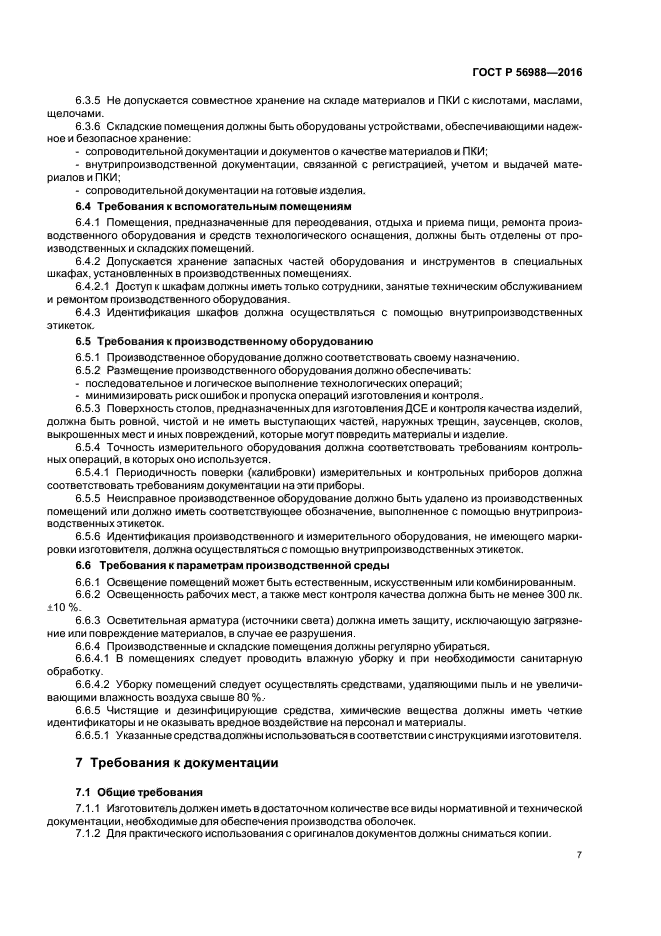 ГОСТ Р 56988—2016

6.3.5 Не допускается совместное хранение на складе материалов и ПКИ с кислотами, маслами, щелочами.

6.3.6 Складские помещения должны быть оборудованы устройствами, обеспечивающими надежное и безопасное хранение:

- сопроводительной документации и документов о качестве материалов и ПКИ;

- внутрипроизводственной документации, связанной с регистрацией, учетом и выдачей материалов и ПКИ;

- сопроводительной документации на готовые изделия.

6.4 Требования к вспомогательным помещениям

6.4.1 Помещения, предназначенные для переодевания, отдыха и приема пищи, ремонта производственного оборудования и средств технологического оснащения, должны быть отделены от производственных и складских помещений.

6.4.2 Допускается хранение запасных частей оборудования и инструментов в специальных шкафах, установленных в производственных помещениях.

6.4.2.1 Доступ к шкафам должны иметь только сотрудники, занятые техническим обслуживанием и ремонтом производственного оборудования.

6.4.3 Идентификация шкафов должна осуществляться с помощью внутрипроизводственных этикеток.

6.5 Требования к производственному оборудованию

6.5.1 Производственное оборудование должно соответствовать своему назначению.

6.5.2 Размещение производственного оборудования должно обеспечивать:

- последовательное и логическое выполнение технологических операций;

- минимизировать риск ошибок и пропуска операций изготовления и контроля.

6.5.3 Поверхность столов, предназначенных для изготовления ДСЕ и контроля качества изделий, должна быть ровной, чистой и не иметь выступающих частей, наружных трещин, заусенцев, сколов, выкрошенных мест и иных повреждений, которые могут повредить материалы и изделие.

6.5.4 Точность измерительного оборудования должна соответствовать требованиям контрольных операций, в которых оно используется.

6.5.4.1 Периодичность поверки (калибровки) измерительных и контрольных приборов должна соответствовать требованиям документации на эти приборы.

6.5.5 Неисправное производственное оборудование должно быть удалено из производственных помещений или должно иметь соответствующее обозначение, выполненное с помощью внутрипроизводственных этикеток.

6.5.6 Идентификация производственного и измерительного оборудования, не имеющего маркировки изготовителя, должна осуществляться с помощью внутрипроизводственных этикеток.

6.6 Требования к параметрам производственной среды

6.6.1 Освещение помещений может быть естественным, искусственным или комбинированным.

6.6.2 Освещенность рабочих мест, а также мест контроля качества должна быть не менее 300 лк. ±10 %.

6.6.3 Осветительная арматура (источники света) должна иметь защиту, исключающую загрязнение или повреждение материалов, в случае ее разрушения.

6.6.4 Производственные и складские помещения должны регулярно убираться.

6.6.4.1 В помещениях следует проводить влажную уборку и при необходимости санитарную обработку.

6.6.4.2 Уборку помещений следует осуществлять средствами, удаляющими пыль и не увеличивающими влажность воздуха свыше 80 %.

6.6.5 Чистящие и дезинфицирующие средства, химические вещества должны иметь четкие идентификаторы и не оказывать вредное воздействие на персонал и материалы.

6.6.5.1 Указанные средства должны использоваться в соответствии с инструкциями изготовителя.

7 Требования к документации

7.1 Общие требования

7.1.1 Изготовитель должен иметь в достаточном количестве все виды нормативной и технической документации, необходимые для обеспечения производства оболочек.

7.1.2 Для практического использования с оригиналов документов должны сниматься копии.

7